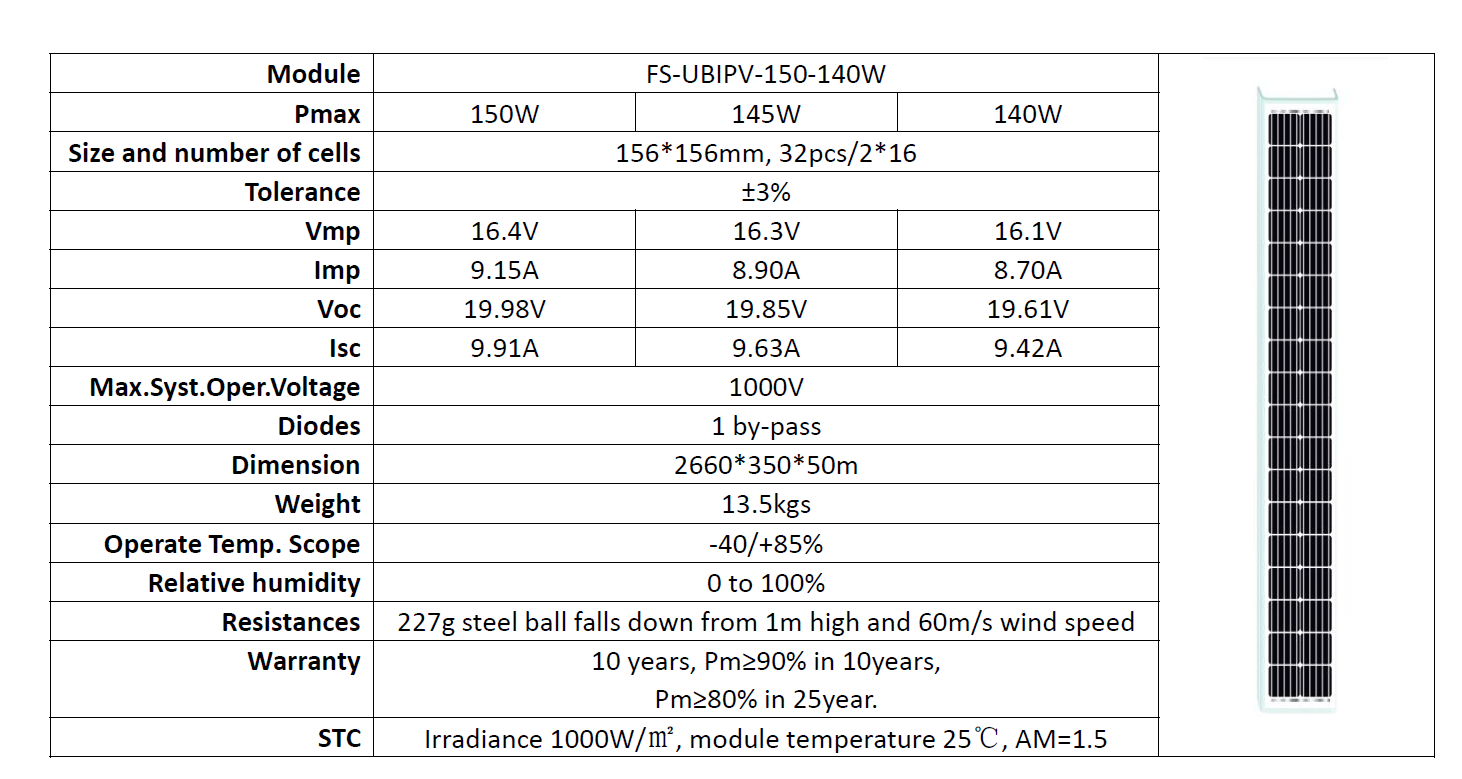 | Module | FS-UBIPV-150-140W | | |
|---|---|---|---|
| Pmax | 150W | 145W | 140W |
| Size and number of cells | 156*156mm, 32pcs/2*16 | | |
| Tolerance | ±3% | | |
| Vmp | 16.4V | 16.3V | 16.1V |
| Imp | 9.15A | 8.90A | 8.70A |
| Voc | 19.98V | 19.85V | 19.61V |
| Isc | 9.91A | 9.63A | 9.42A |
| Max.Syst.Oper.Voltage | 1000V | | |
| Diodes | 1 by-pass | | |
| Dimension | 2660*350*50m | | |
| Weight | 13.5kgs | | |
| Operate Temp. Scope | -40/+85% | | |
| Relative humidity | 0 to 100% | | |
| Resistances | 227g steel ball falls down from 1m high and 60m/s wind speed | | |
| Warranty | 10 years, Pm≥90% in 10years, Pm≥80% in 25year. | | |
| STC | Irradiance 1000W/㎡, module temperature 25℃, AM=1.5 | | |